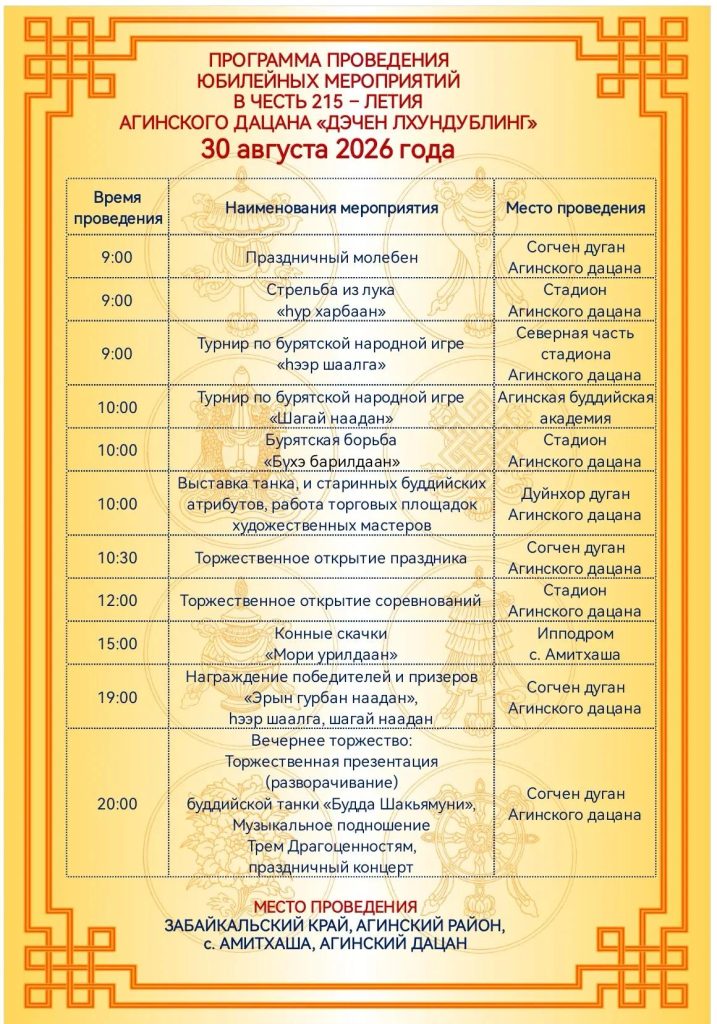 ПРОГРАММА ПРОВЕДЕНИЯ
ЮБИЛЕЙНЫХ МЕРОПРИЯТИЙ
В ЧЕСТЬ 215 – ЛЕТИЯ
АГИНСКОГО ДАЦАНА «ДЭЧЕН ЛХУНДУБЛИНГ»
30 августа 2026 года

| Время проведения | Наименования мероприятия | Место проведения |
|---|---|---|
| 9:00 | Праздничный молебен | Согчен дуган Агинского дацана |
| 9:00 | Стрельба из лука «һур харбаан» | Стадион Агинского дацана |
| 9:00 | Турнир по бурятской народной игре «һээр шаалга» | Северная часть стадиона Агинского дацана |
| 10:00 | Турнир по бурятской народной игре «Шагай наадан» | Агинская буддийская академия |
| 10:00 | Бурятская борьба «Бухэ барилдаан» | Стадион Агинского дацана |
| 10:00 | Выставка танка, и старинных буддийских атрибутов, работа торговых площадок художественных мастеров | Дуйнхор дуган Агинского дацана |
| 10:30 | Торжественное открытие праздника | Согчен дуган Агинского дацана |
| 12:00 | Торжественное открытие соревнований | Стадион Агинского дацана |
| 15:00 | Конные скачки «Мори урилдаан» | Ипподром с. Амитхаша |
| 19:00 | Награждение победителей и призеров «Эрын гурбан наадан», һээр шаалга, шагай наадан | Согчен дуган Агинского дацана |
| 20:00 | Вечернее торжество: Торжественная презентация (разворачивание) буддийской танки «Будда Шакьямуни», Музыкальное подношение Трем Драгоценностям, праздничный концерт | Согчен дуган Агинского дацана |

МЕСТО ПРОВЕДЕНИЯ
ЗАБАЙКАЛЬСКИЙ КРАЙ, АГИНСКИЙ РАЙОН, с. АМИТХАША, АГИНСКИЙ ДАЦАН